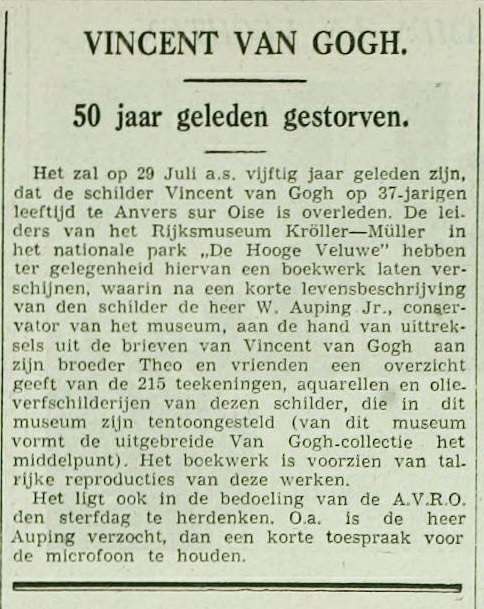 VINCENT VAN GOGH.

50 jaar geleden gestorven.

Het zal op 29 Juli a.s. vijftig jaar geleden zijn, dat de schilder Vincent van Gogh op 37-jarigen leeftijd te Anvers sur Oise is overleden. De leiders van het Rijksmuseum Kröller—Müller in het nationale park „De Hooge Veluwe" hebben ter gelegenheid hiervan een boekwerk laten verschijnen, waarin na een korte levensbeschrijving van den schilder de heer W. Auping Jr., conservator van het museum, aan de hand van uittreksels uit de brieven van Vincent van Gogh aan zijn broeder Theo en vrienden een overzicht geeft van de 215 teekeningen, aquarellen en olieverfschilderijen van dezen schilder, die in dit museum zijn tentoongesteld (van dit museum vormt de uitgebreide Van Gogh-collectie het middelpunt). Het boekwerk is voorzien van talrijke reproducties van deze werken.

Het ligt ook in de bedoeling van de A.V.R.O. den sterfdag te herdenken. O.a. is de heer Auping verzocht, dan een korte toespraak voor de microfoon te houden.